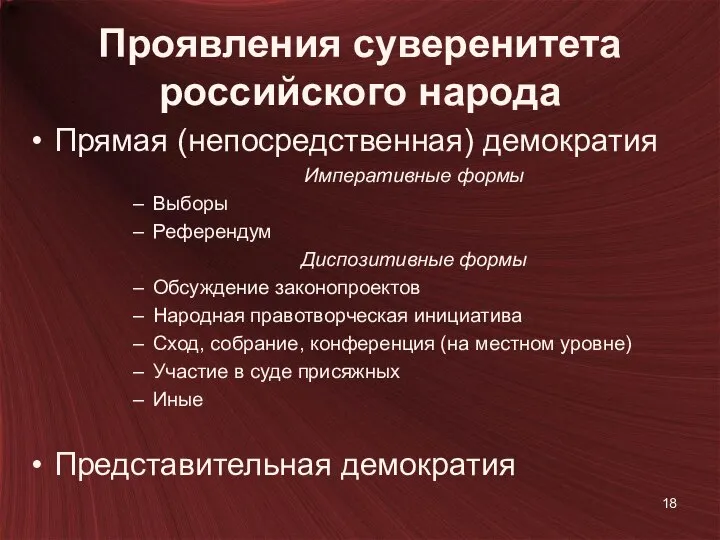 Проявления суверенитета российского народа

• Прямая (непосредственная) демократия

Императивные формы

– Выборы
– Референдум

Диспозитивные формы

– Обсуждение законопроектов
– Народная правотворческая инициатива
– Сход, собрание, конференция (на местном уровне)
– Участие в суде присяжных
– Иные

• Представительная демократия

18